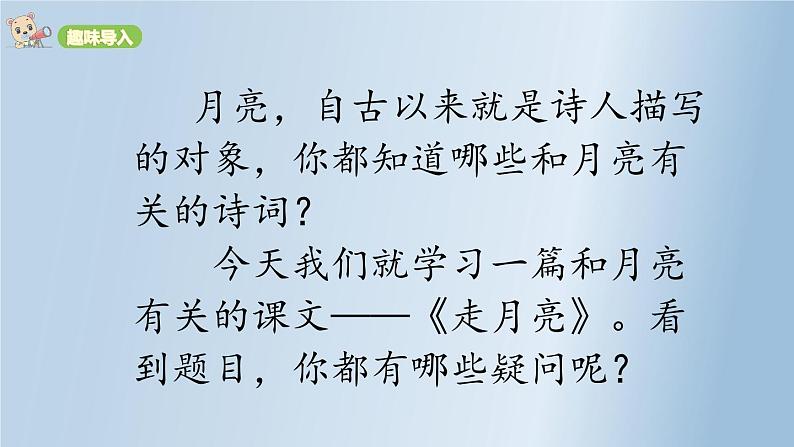 趣味导入

月亮，自古以来就是诗人描写的对象，你都知道哪些和月亮有关的诗词？

今天我们就学习一篇和月亮有关的课文——《走月亮》。看到题目，你都有哪些疑问呢？